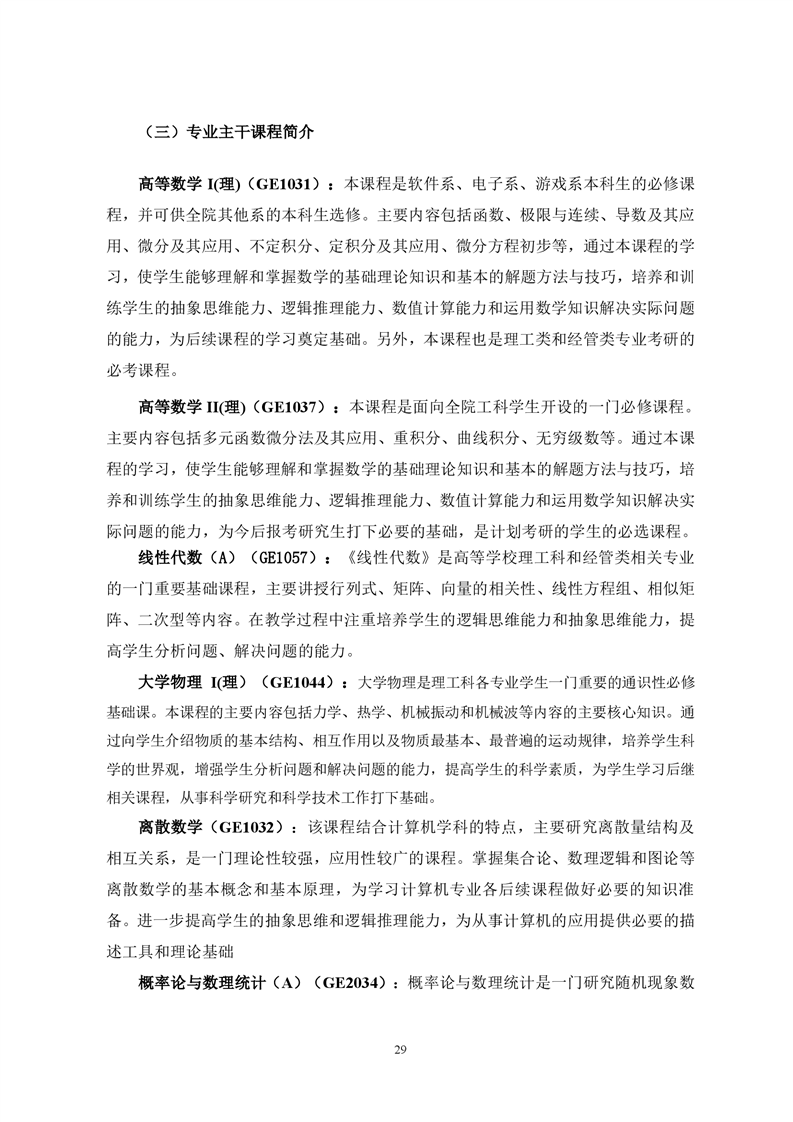 （三）专业主干课程简介

高等数学 I(理)（GE1031）：本课程是软件系、电子系、游戏系本科生的必修课程，并可供全院其他系的本科生选修。主要内容包括函数、极限与连续、导数及其应用、微分及其应用、不定积分、定积分及其应用、微分方程初步等，通过本课程的学习，使学生能够理解和掌握数学的基础理论知识和基本的解题方法与技巧，培养和训练学生的抽象思维能力、逻辑推理能力、数值计算能力和运用数学知识解决实际问题的能力，为后续课程的学习奠定基础。另外，本课程也是理工类和经管类专业考研的必考课程。

高等数学 II(理)（GE1037）：本课程是面向全院工科学生开设的一门必修课程。主要内容包括多元函数微分法及其应用、重积分、曲线积分、无穷级数等。通过本课程的学习，使学生能够理解和掌握数学的基础理论知识和基本的解题方法与技巧，培养和训练学生的抽象思维能力、逻辑推理能力、数值计算能力和运用数学知识解决实际问题的能力，为今后报考研究生打下必要的基础，是计划考研的学生的必选课程。

线性代数（A）（GE1057）：《线性代数》是高等学校理工科和经管类相关专业的一门重要基础课程，主要讲授行列式、矩阵、向量的相关性、线性方程组、相似矩阵、二次型等内容。在教学过程中注重培养学生的逻辑思维能力和抽象思维能力，提高学生分析问题、解决问题的能力。

大学物理 I(理)（GE1044）：大学物理是理工科各专业学生一门重要的通识性必修基础课。本课程的主要内容包括力学、热学、机械振动和机械波等内容的主要核心知识。通过向学生介绍物质的基本结构、相互作用以及物质最基本、最普遍的运动规律，培养学生科学的世界观，增强学生分析问题和解决问题的能力，提高学生的科学素质，为学生学习后继相关课程，从事科学研究和科学技术工作打下基础。

离散数学（GE1032）：该课程结合计算机学科的特点，主要研究离散量结构及相互关系，是一门理论性较强，应用性较广的课程。掌握集合论、数理逻辑和图论等离散数学的基本概念和基本原理，为学习计算机专业各后续课程做好必要的知识准备。进一步提高学生的抽象思维和逻辑推理能力，为从事计算机的应用提供必要的描述工具和理论基础

概率论与数理统计（A）（GE2034）：概率论与数理统计是一门研究随机现象数

29